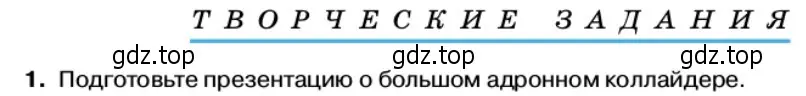 ТВОРЧЕСКИЕ ЗАДАНИЯ

gdz.top gdz.top gdz.top

1. Подготовьте презентацию о большом адронном коллайдере.